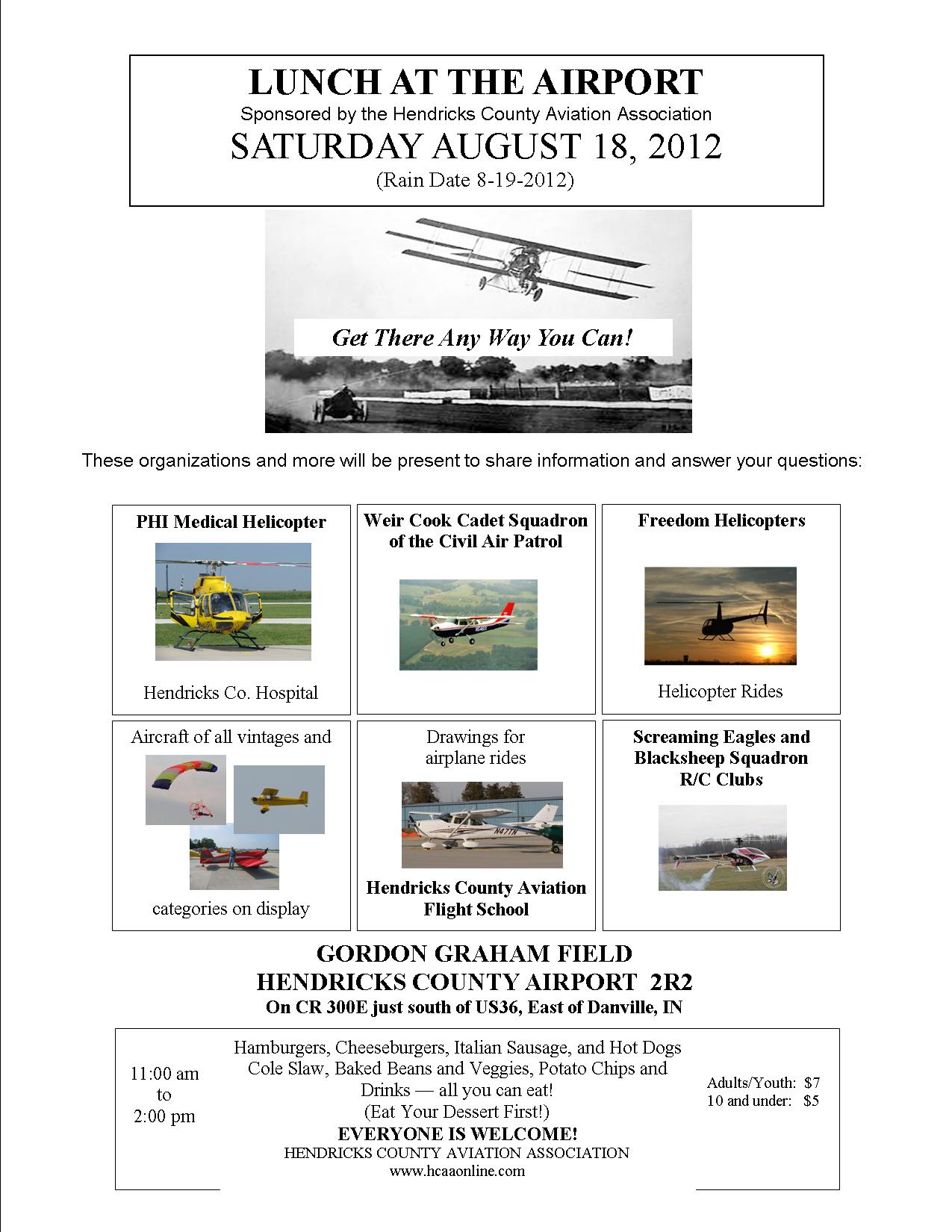 LUNCH AT THE AIRPORT
Sponsored by the Hendricks County Aviation Association
SATURDAY AUGUST 18, 2012
(Rain Date 8-19-2012)

Get There Any Way You Can!

These organizations and more will be present to share information and answer your questions:

PHI Medical Helicopter

Hendricks Co. Hospital

Weir Cook Cadet Squadron of the Civil Air Patrol

Freedom Helicopters

Helicopter Rides

Aircraft of all vintages and

categories on display

Drawings for airplane rides

N471N

Hendricks County Aviation Flight School

Screaming Eagles and Blacksheep Squadron R/C Clubs

GORDON GRAHAM FIELD
HENDRICKS COUNTY AIRPORT 2R2
On CR 300E just south of US36, East of Danville, IN

11:00 am
to
2:00 pm

Hamburgers, Cheeseburgers, Italian Sausage, and Hot Dogs
Cole Slaw, Baked Beans and Veggies, Potato Chips and Drinks — all you can eat!
(Eat Your Dessert First!)
EVERYONE IS WELCOME!
HENDRICKS COUNTY AVIATION ASSOCIATION
www.hcaaonline.com

Adults/Youth: $7
10 and under: $5